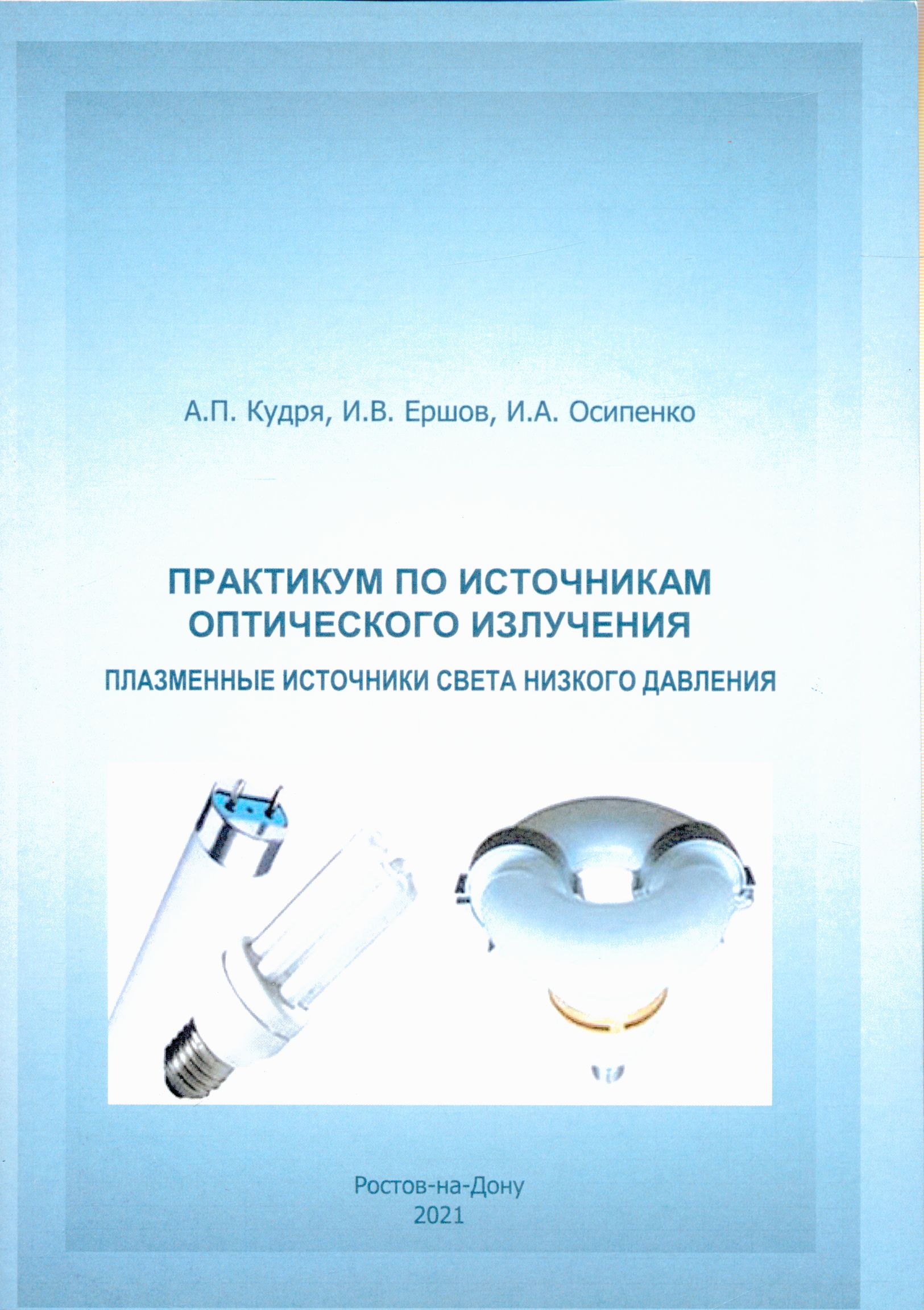 А.П. Кудря, И.В. Ершов, И.А. Осипенко

ПРАКТИКУМ ПО ИСТОЧНИКАМ ОПТИЧЕСКОГО ИЗЛУЧЕНИЯ

ПЛАЗМЕННЫЕ ИСТОЧНИКИ СВЕТА НИЗКОГО ДАВЛЕНИЯ

Ростов-на-Дону
2021